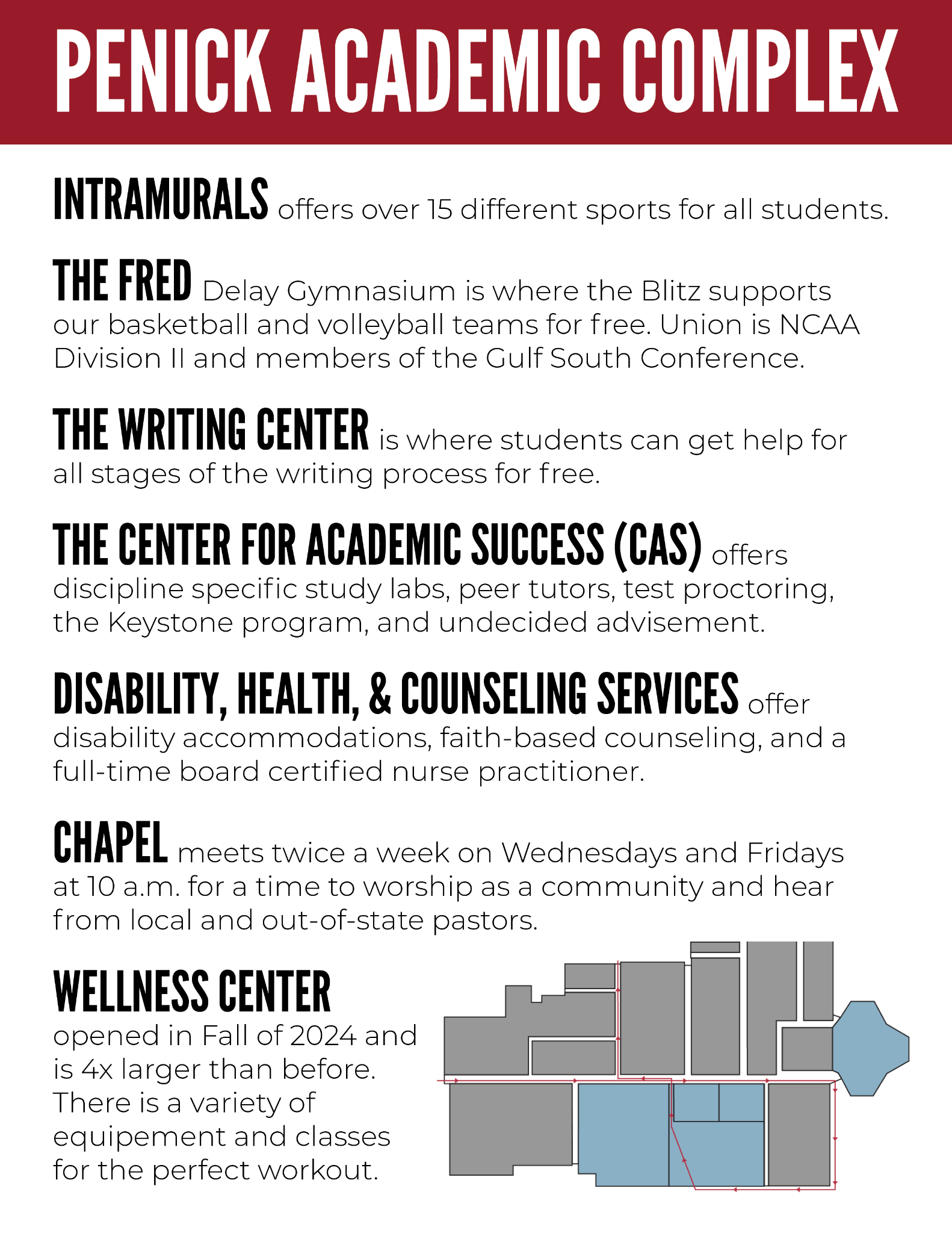 PENICK ACADEMIC COMPLEX

INTRAMURALS offers over 15 different sports for all students.

THE FRED Delay Gymnasium is where the Blitz supports our basketball and volleyball teams for free. Union is NCAA Division II and members of the Gulf South Conference.

THE WRITING CENTER is where students can get help for all stages of the writing process for free.

THE CENTER FOR ACADEMIC SUCCESS (CAS) offers discipline specific study labs, peer tutors, test proctoring, the Keystone program, and undecided advisement.

DISABILITY, HEALTH, & COUNSELING SERVICES offer disability accommodations, faith-based counseling, and a full-time board certified nurse practitioner.

CHAPEL meets twice a week on Wednesdays and Fridays at 10 a.m. for a time to worship as a community and hear from local and out-of-state pastors.

WELLNESS CENTER opened in Fall of 2024 and is 4x larger than before. There is a variety of equipement and classes for the perfect workout.